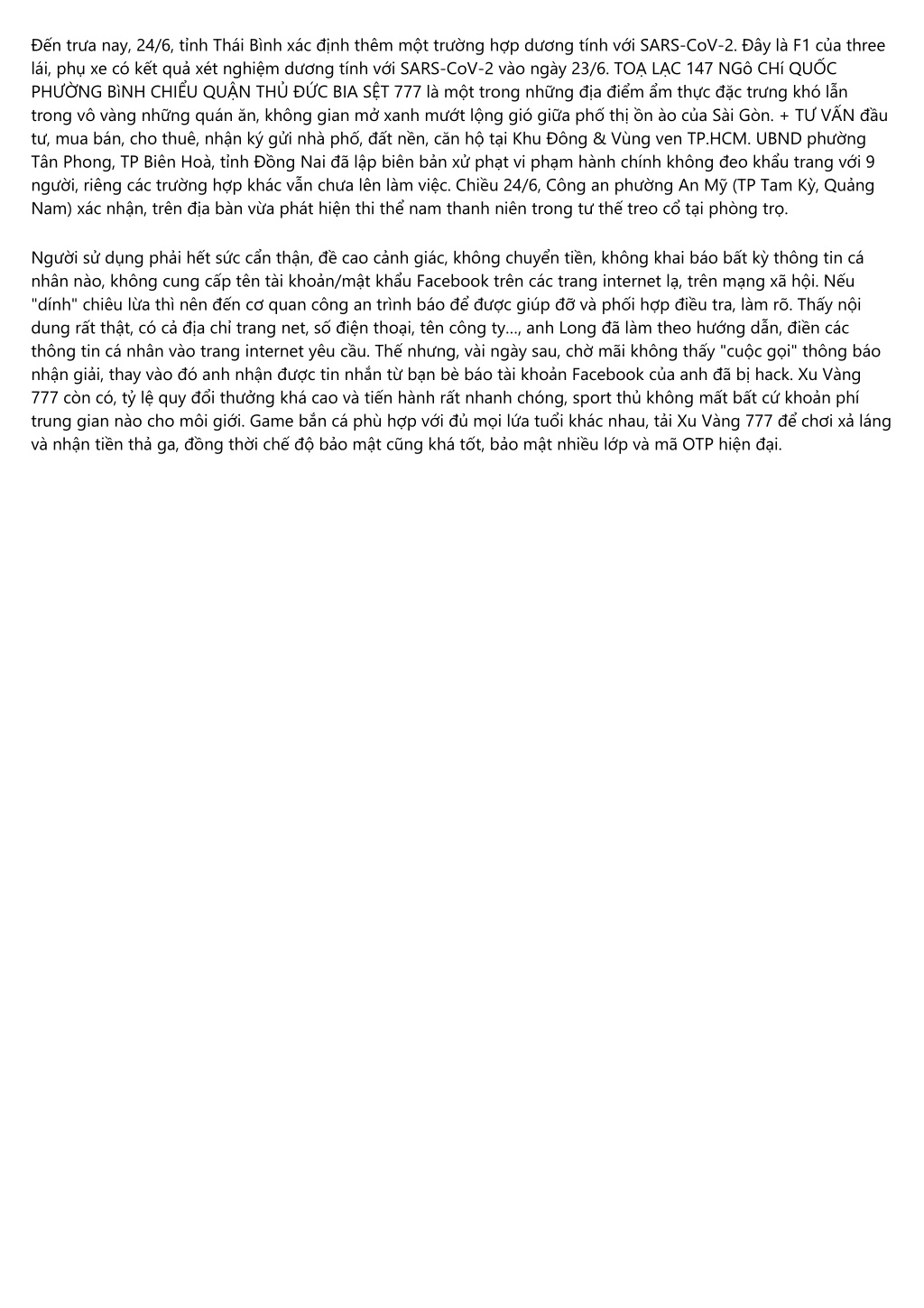 Đến trưa nay, 24/6, tỉnh Thái Bình xác định thêm một trường hợp dương tính với SARS-CoV-2. Đây là F1 của three lái, phụ xe có kết quả xét nghiệm dương tính với SARS-CoV-2 vào ngày 23/6. TOẠ LẠC 147 NGô CHí QUỐC PHƯỜNG BìNH CHIỂU QUẬN THỦ ĐỨC BIA SỆT 777 là một trong những địa điểm ẩm thực đặc trưng khó lẫn trong vô vàng những quán ăn, không gian mở xanh mướt lộng gió giữa phố thị ồn ào của Sài Gòn. + TƯ VẤN đầu tư, mua bán, cho thuê, nhận ký gửi nhà phố, đất nền, căn hộ tại Khu Đông & Vùng ven TP.HCM. UBND phường Tân Phong, TP Biên Hoà, tỉnh Đồng Nai đã lập biên bản xử phạt vi phạm hành chính không đeo khẩu trang với 9 người, riêng các trường hợp khác vẫn chưa lên làm việc. Chiều 24/6, Công an phường An Mỹ (TP Tam Kỳ, Quảng Nam) xác nhận, trên địa bàn vừa phát hiện thi thể nam thanh niên trong tư thế treo cổ tại phòng trọ.

Người sử dụng phải hết sức cẩn thận, đề cao cảnh giác, không chuyển tiền, không khai báo bất kỳ thông tin cá nhân nào, không cung cấp tên tài khoản/mật khẩu Facebook trên các trang internet lạ, trên mạng xã hội. Nếu "dính" chiêu lừa thì nên đến cơ quan công an trình báo để được giúp đỡ và phối hợp điều tra, làm rõ. Thấy nội dung rất thật, có cả địa chỉ trang net, số điện thoại, tên công ty..., anh Long đã làm theo hướng dẫn, điền các thông tin cá nhân vào trang internet yêu cầu. Thế nhưng, vài ngày sau, chờ mãi không thấy "cuộc gọi" thông báo nhận giải, thay vào đó anh nhận được tin nhắn từ bạn bè báo tài khoản Facebook của anh đã bị hack. Xu Vàng 777 còn có, tỷ lệ quy đổi thưởng khá cao và tiến hành rất nhanh chóng, sport thủ không mất bất cứ khoản phí trung gian nào cho môi giới. Game bắn cá phù hợp với đủ mọi lứa tuổi khác nhau, tải Xu Vàng 777 để chơi xả láng và nhận tiền thả ga, đồng thời chế độ bảo mật cũng khá tốt, bảo mật nhiều lớp và mã OTP hiện đại.